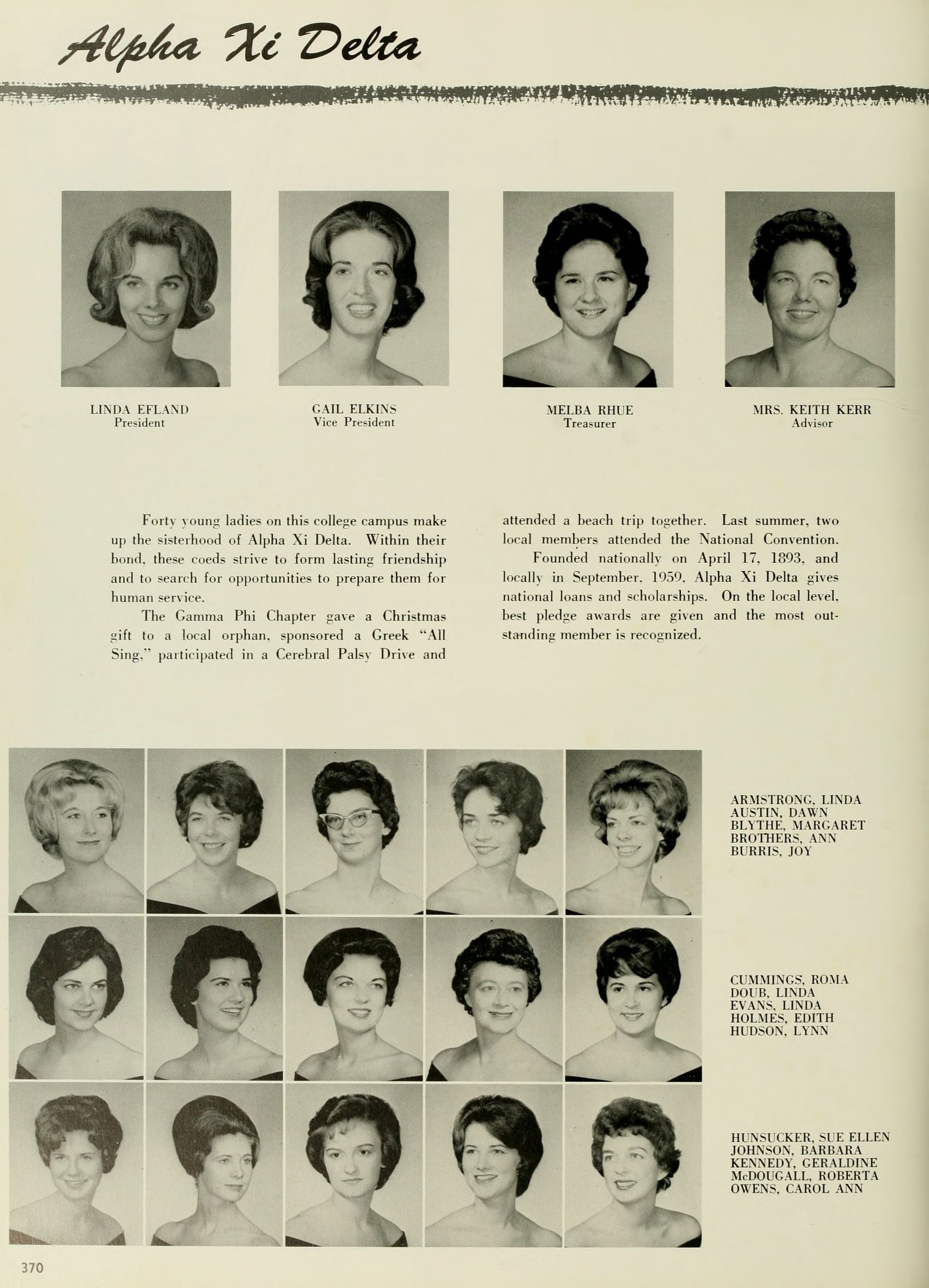 Alpha Xi Delta

LINDA EFLAND
President

GAIL ELKINS
Vice President

MELBA RHUE
Treasurer

MRS. KEITH KERR
Advisor

Forty young ladies on this college campus make up the sisterhood of Alpha Xi Delta. Within their bond, these coeds strive to form lasting friendship and to search for opportunities to prepare them for human service.

The Gamma Phi Chapter gave a Christmas gift to a local orphan, sponsored a Greek "All Sing," participated in a Cerebral Palsy Drive and attended a beach trip together. Last summer, two local members attended the National Convention.

Founded nationally on April 17, 1893, and locally in September, 1959, Alpha Xi Delta gives national loans and scholarships. On the local level, best pledge awards are given and the most outstanding member is recognized.

ARMSTRONG, LINDA
AUSTIN, DAWN
BLYTHE, MARGARET
BROTHERS, ANN
BURRIS, JOY

CUMMINGS, ROMA
DOUB, LINDA
EVANS, LINDA
HOLMES, EDITH
HUDSON, LYNN

HUNSUCKER, SUE ELLEN
JOHNSON, BARBARA
KENNEDY, GERALDINE
McDOUGALL, ROBERTA
OWENS, CAROL ANN

370